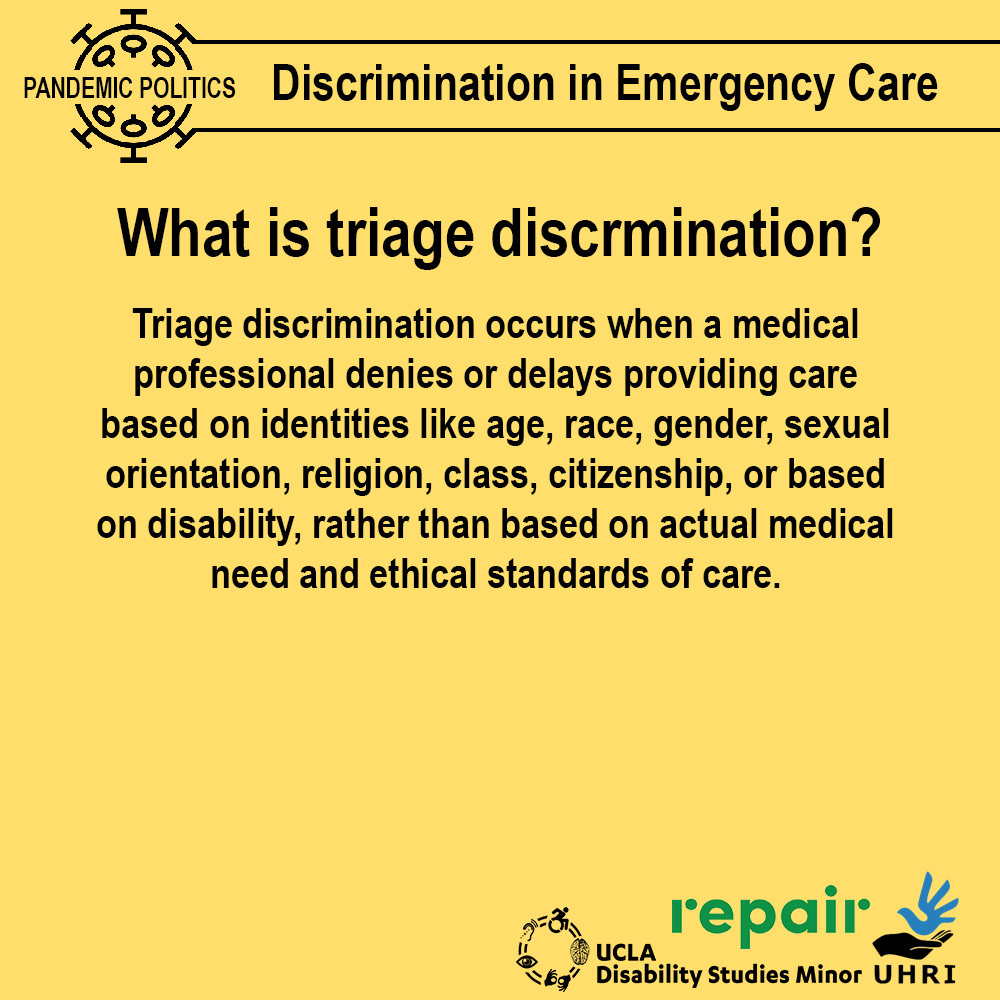 PANDEMIC POLITICS

Discrimination in Emergency Care

What is triage discrmination?

Triage discrimination occurs when a medical professional denies or delays providing care based on identities like age, race, gender, sexual orientation, religion, class, citizenship, or based on disability, rather than based on actual medical need and ethical standards of care.

UCLA Disability Studies Minor

repair

UHRI